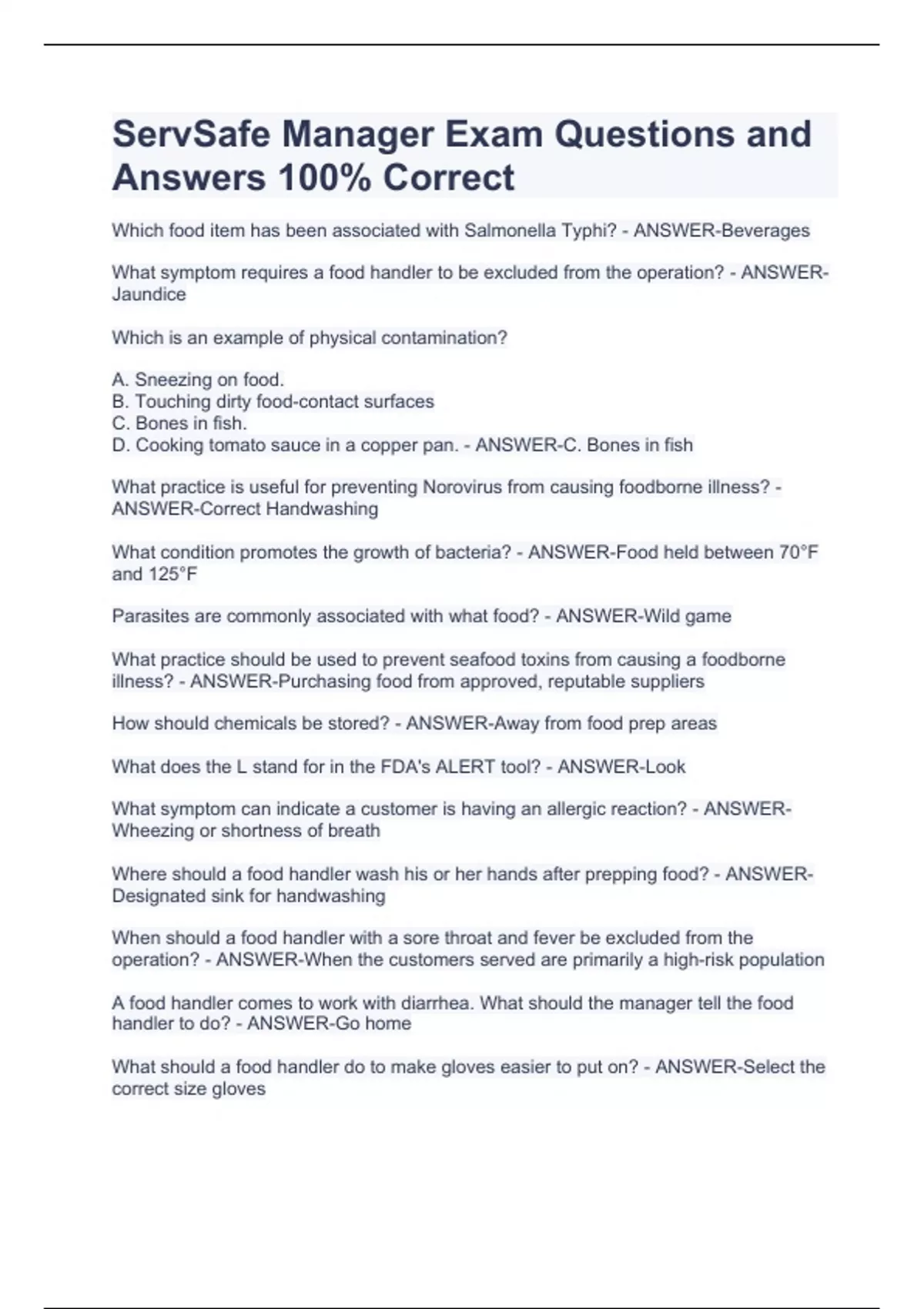 ServSafe Manager Exam Questions and Answers 100% Correct

Which food item has been associated with Salmonella Typhi? - ANSWER-Beverages

What symptom requires a food handler to be excluded from the operation? - ANSWER-Jaundice

Which is an example of physical contamination?

A. Sneezing on food.
B. Touching dirty food-contact surfaces
C. Bones in fish.
D. Cooking tomato sauce in a copper pan. - ANSWER-C. Bones in fish

What practice is useful for preventing Norovirus from causing foodborne illness? - ANSWER-Correct Handwashing

What condition promotes the growth of bacteria? - ANSWER-Food held between 70°F and 125°F

Parasites are commonly associated with what food? - ANSWER-Wild game

What practice should be used to prevent seafood toxins from causing a foodborne illness? - ANSWER-Purchasing food from approved, reputable suppliers

How should chemicals be stored? - ANSWER-Away from food prep areas

What does the L stand for in the FDA's ALERT tool? - ANSWER-Look

What symptom can indicate a customer is having an allergic reaction? - ANSWER-Wheezing or shortness of breath

Where should a food handler wash his or her hands after prepping food? - ANSWER-Designated sink for handwashing

When should a food handler with a sore throat and fever be excluded from the operation? - ANSWER-When the customers served are primarily a high-risk population

A food handler comes to work with diarrhea. What should the manager tell the food handler to do? - ANSWER-Go home

What should a food handler do to make gloves easier to put on? - ANSWER-Select the correct size gloves